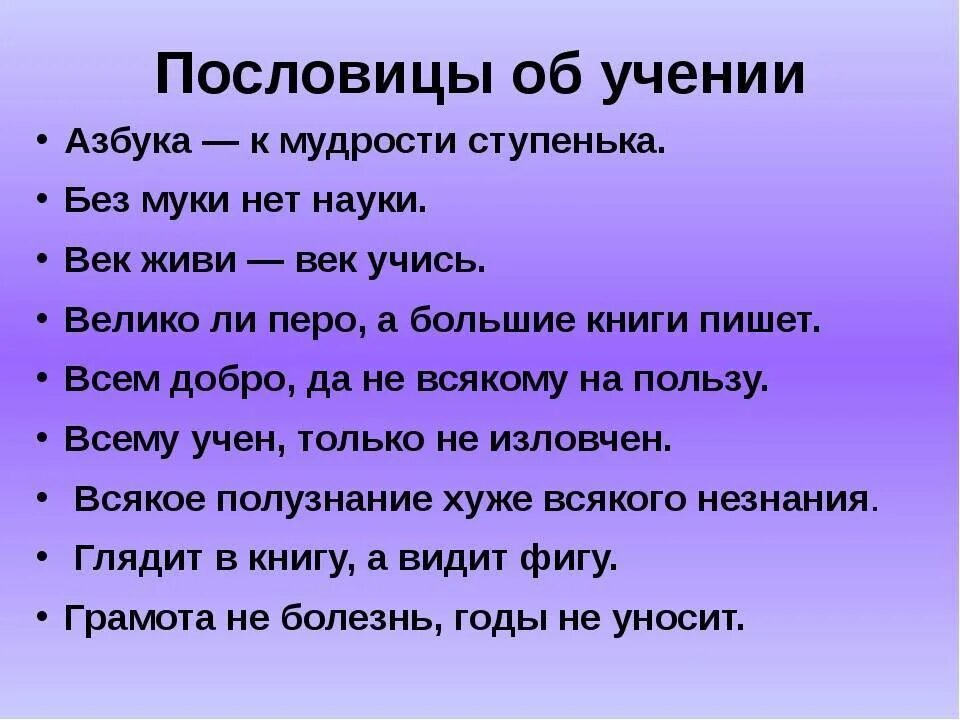 Пословицы об учении

• Азбука — к мудрости ступенька.
• Без муки нет науки.
• Век живи — век учись.
• Велико ли перо, а большие книги пишет.
• Всем добро, да не всякому на пользу.
• Всему учен, только не изловчен.
• Всякое полузнание хуже всякого незнания.
• Глядит в книгу, а видит фигу.
• Грамота не болезнь, годы не уносит.